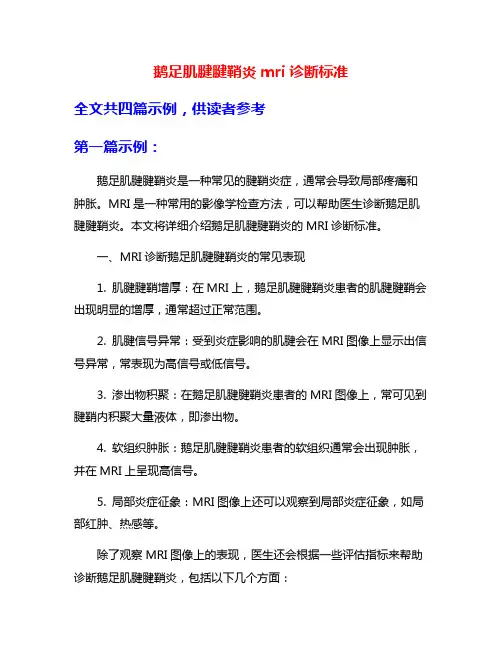 鹅足肌腱腱鞘炎 mri 诊断标准

全文共四篇示例，供读者参考

第一篇示例：

鹅足肌腱腱鞘炎是一种常见的腱鞘炎症，通常会导致局部疼痛和肿胀。MRI 是一种常用的影像学检查方法，可以帮助医生诊断鹅足肌腱腱鞘炎。本文将详细介绍鹅足肌腱腱鞘炎的 MRI 诊断标准。

一、MRI 诊断鹅足肌腱腱鞘炎的常见表现

1. 肌腱腱鞘增厚：在 MRI 上，鹅足肌腱腱鞘炎患者的肌腱腱鞘会出现明显的增厚，通常超过正常范围。

2. 肌腱信号异常：受到炎症影响的肌腱会在 MRI 图像上显示出信号异常，常表现为高信号或低信号。

3. 渗出物积聚：在鹅足肌腱腱鞘炎患者的 MRI 图像上，常可见到腱鞘内积聚大量液体，即渗出物。

4. 软组织肿胀：鹅足肌腱腱鞘炎患者的软组织通常会出现肿胀，并在 MRI 上呈现高信号。

5. 局部炎症征象：MRI 图像上还可以观察到局部炎症征象，如局部红肿、热感等。

除了观察 MRI 图像上的表现，医生还会根据一些评估指标来帮助诊断鹅足肌腱腱鞘炎，包括以下几个方面：